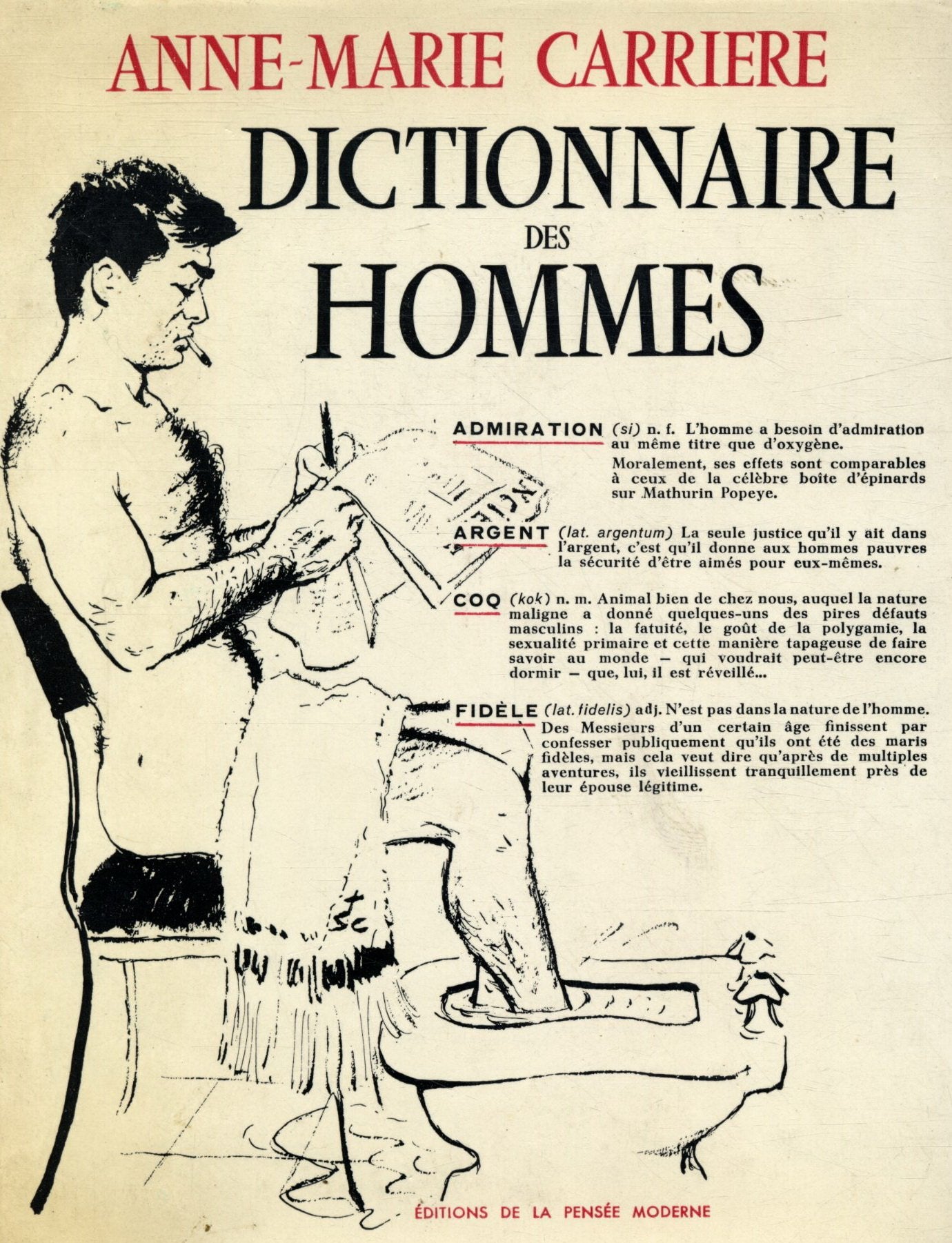 ANNE-MARIE CARRIERE

DICTIONNAIRE DES HOMMES

ADMIRATION (si) n. f. L'homme a besoin d'admiration au même titre que d'oxygène.

Moralement, ses effets sont comparables à ceux de la célèbre boîte d'épinards sur Mathurin Popeye.

ARGENT (lat. argentum) La seule justice qu'il y ait dans l'argent, c'est qu'il donne aux hommes pauvres la sécurité d'être aimés pour eux-mêmes.

COQ (kok) n. m. Animal bien de chez nous, auquel la nature maligne a donné quelques-uns des pires défauts masculins : la fatuité, le goût de la polygamie, la sexualité primaire et cette manière tapageuse de faire savoir au monde — qui voudrait peut-être encore dormir — que, lui, il est réveillé...

FIDÈLE (lat. fidelis) adj. N'est pas dans la nature de l'homme. Des Messieurs d'un certain âge finissent par confesser publiquement qu'ils ont été des maris fidèles, mais cela veut dire qu'après de multiples aventures, ils vieillissent tranquillement près de leur épouse légitime.

ÉDITIONS DE LA PENSÉE MODERNE